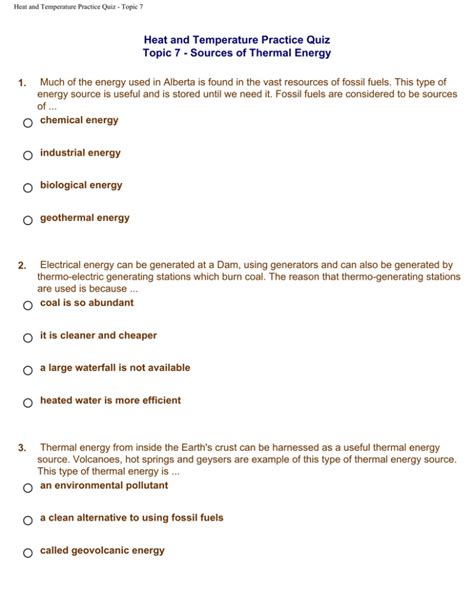 Heat and Temperature Practice Quiz - Topic 7

Heat and Temperature Practice Quiz
Topic 7 - Sources of Thermal Energy

1. Much of the energy used in Alberta is found in the vast resources of fossil fuels. This type of energy source is useful and is stored until we need it. Fossil fuels are considered to be sources of ...

chemical energy

industrial energy

biological energy

geothermal energy

2. Electrical energy can be generated at a Dam, using generators and can also be generated by thermo-electric generating stations which burn coal. The reason that thermo-generating stations are used is because ...

coal is so abundant

it is cleaner and cheaper

a large waterfall is not available

heated water is more efficient

3. Thermal energy from inside the Earth's crust can be harnessed as a useful thermal energy source. Volcanoes, hot springs and geysers are example of this type of thermal energy source. This type of thermal energy is ...

an environmental pollutant

a clean alternative to using fossil fuels

called geovolcanic energy